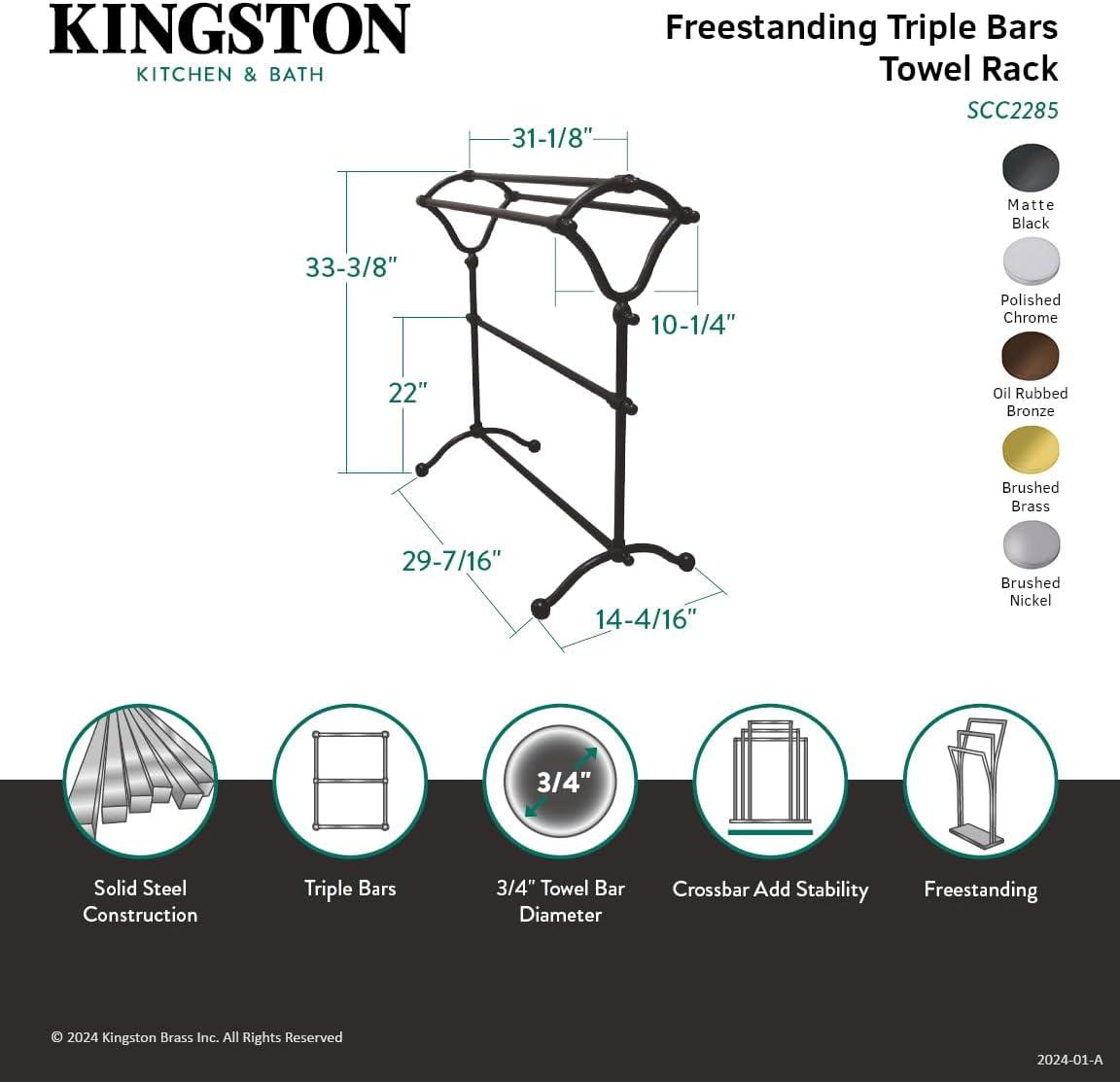 KINGSTON
KITCHEN & BATH

Freestanding Triple Bars Towel Rack
SCC2285

31-1/8"
33-3/8"
10-1/4"
22"
29-7/16"
14-4/16"

Matte Black
Polished Chrome
Oil Rubbed Bronze
Brushed Brass
Brushed Nickel

3/4"

Solid Steel Construction
Triple Bars
3/4" Towel Bar Diameter
Crossbar Add Stability
Freestanding

© 2024 Kingston Brass Inc. All Rights Reserved
2024-01-A